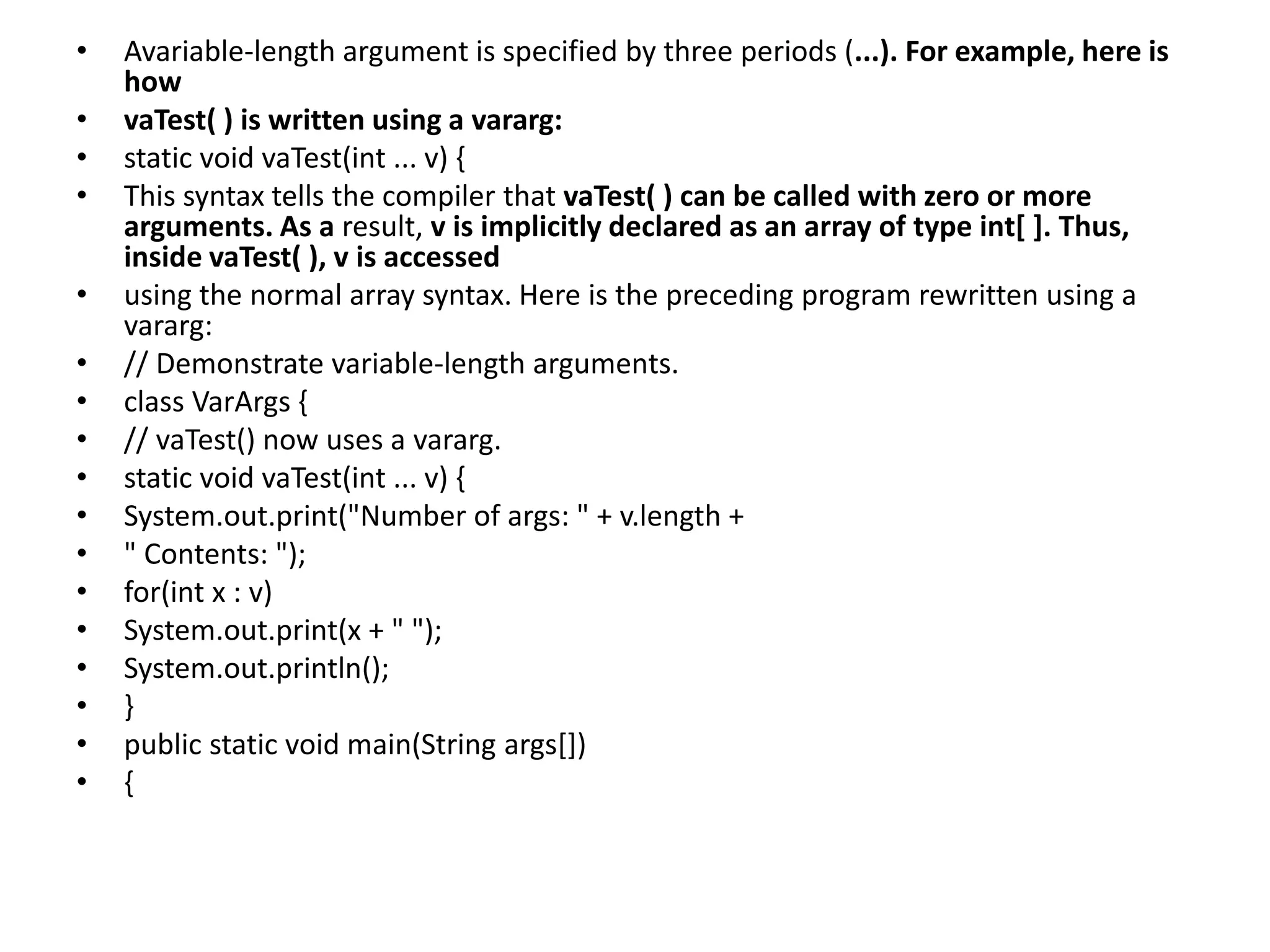 • Avariable-length argument is specified by three periods (...). For example, here is how
• vaTest( ) is written using a vararg:
• static void vaTest(int ... v) {
• This syntax tells the compiler that vaTest( ) can be called with zero or more arguments. As a result, v is implicitly declared as an array of type int[ ]. Thus, inside vaTest( ), v is accessed
• using the normal array syntax. Here is the preceding program rewritten using a vararg:
• // Demonstrate variable-length arguments.
• class VarArgs {
• // vaTest() now uses a vararg.
• static void vaTest(int ... v) {
• System.out.print("Number of args: " + v.length +
• " Contents: ");
• for(int x : v)
• System.out.print(x + " ");
• System.out.println();
• }
• public static void main(String args[])
• {